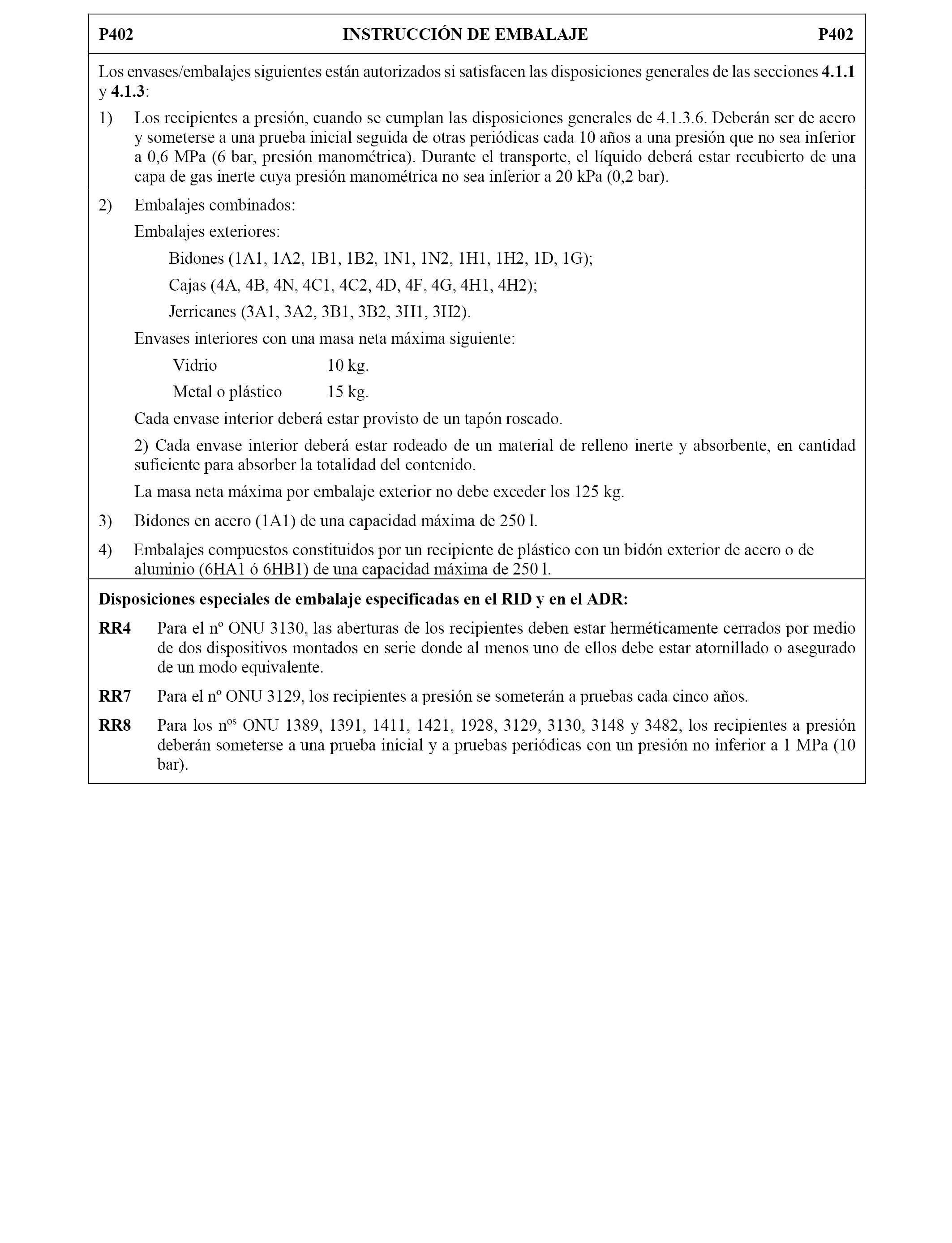 P402 INSTRUCCIÓN DE EMBALAJE P402

Los envases/embalajes siguientes están autorizados si satisfacen las disposiciones generales de las secciones **4.1.1** y **4.1.3**:

1) Los recipientes a presión, cuando se cumplan las disposiciones generales de 4.1.3.6. Deberán ser de acero y someterse a una prueba inicial seguida de otras periódicas cada 10 años a una presión que no sea inferior a 0,6 MPa (6 bar, presión manométrica). Durante el transporte, el líquido deberá estar recubierto de una capa de gas inerte cuya presión manométrica no sea inferior a 20 kPa (0,2 bar).

2) Embalajes combinados:

Embalajes exteriores:

Bidones (1A1, 1A2, 1B1, 1B2, 1N1, 1N2, 1H1, 1H2, 1D, 1G);

Cajas (4A, 4B, 4N, 4C1, 4C2, 4D, 4F, 4G, 4H1, 4H2);

Jerricanes (3A1, 3A2, 3B1, 3B2, 3H1, 3H2).

Envases interiores con una masa neta máxima siguiente:

Vidrio 10 kg.

Metal o plástico 15 kg.

Cada envase interior deberá estar provisto de un tapón roscado.

2) Cada envase interior deberá estar rodeado de un material de relleno inerte y absorbente, en cantidad suficiente para absorber la totalidad del contenido.

La masa neta máxima por embalaje exterior no debe exceder los 125 kg.

3) Bidones en acero (1A1) de una capacidad máxima de 250 l.

4) Embalajes compuestos constituidos por un recipiente de plástico con un bidón exterior de acero o de aluminio (6HA1 ó 6HB1) de una capacidad máxima de 250 l.

**Disposiciones especiales de embalaje especificadas en el RID y en el ADR:**

**RR4** Para el nº ONU 3130, las aberturas de los recipientes deben estar herméticamente cerrados por medio de dos dispositivos montados en serie donde al menos uno de ellos debe estar atornillado o asegurado de un modo equivalente.

**RR7** Para el nº ONU 3129, los recipientes a presión se someterán a pruebas cada cinco años.

**RR8** Para los n$^{os}$ ONU 1389, 1391, 1411, 1421, 1928, 3129, 3130, 3148 y 3482, los recipientes a presión deberán someterse a una prueba inicial y a pruebas periódicas con un presión no inferior a 1 MPa (10 bar).